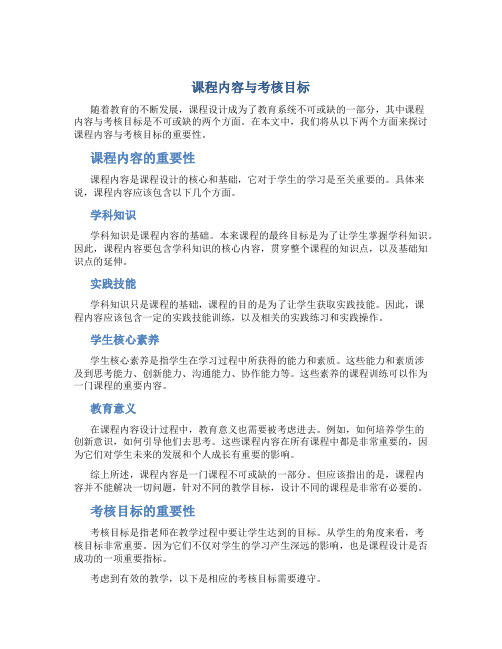 课程内容与考核目标

随着教育的不断发展，课程设计成为了教育系统不可或缺的一部分，其中课程内容与考核目标是不可或缺的两个方面。在本文中，我们将从以下两个方面来探讨课程内容与考核目标的重要性。

课程内容的重要性

课程内容是课程设计的核心和基础，它对于学生的学习是至关重要的。具体来说，课程内容应该包含以下几个方面。

学科知识

学科知识是课程内容的基础。本来课程的最终目标是为了让学生掌握学科知识。因此，课程内容要包含学科知识的核心内容，贯穿整个课程的知识点，以及基础知识点的延伸。

实践技能

学科知识只是课程的基础，课程的目的是为了让学生获取实践技能。因此，课程内容应该包含一定的实践技能训练，以及相关的实践练习和实践操作。

学生核心素养

学生核心素养是指学生在学习过程中所获得的能力和素质。这些能力和素质涉及到思考能力、创新能力、沟通能力、协作能力等。这些素养的课程训练可以作为一门课程的重要内容。

教育意义

在课程内容设计过程中，教育意义也需要被考虑进去。例如，如何培养学生的创新意识，如何引导他们去思考。这些课程内容在所有课程中都是非常重要的，因为它们对学生未来的发展和个人成长有重要的影响。

综上所述，课程内容是一门课程不可或缺的一部分。但应该指出的是，课程内容并不能解决一切问题，针对不同的教学目标，设计不同的课程是非常有必要的。

考核目标的重要性

考核目标是指老师在教学过程中要让学生达到的目标。从学生的角度来看，考核目标非常重要。因为它们不仅对学生的学习产生深远的影响，也是课程设计是否成功的一项重要指标。

考虑到有效的教学，以下是相应的考核目标需要遵守。